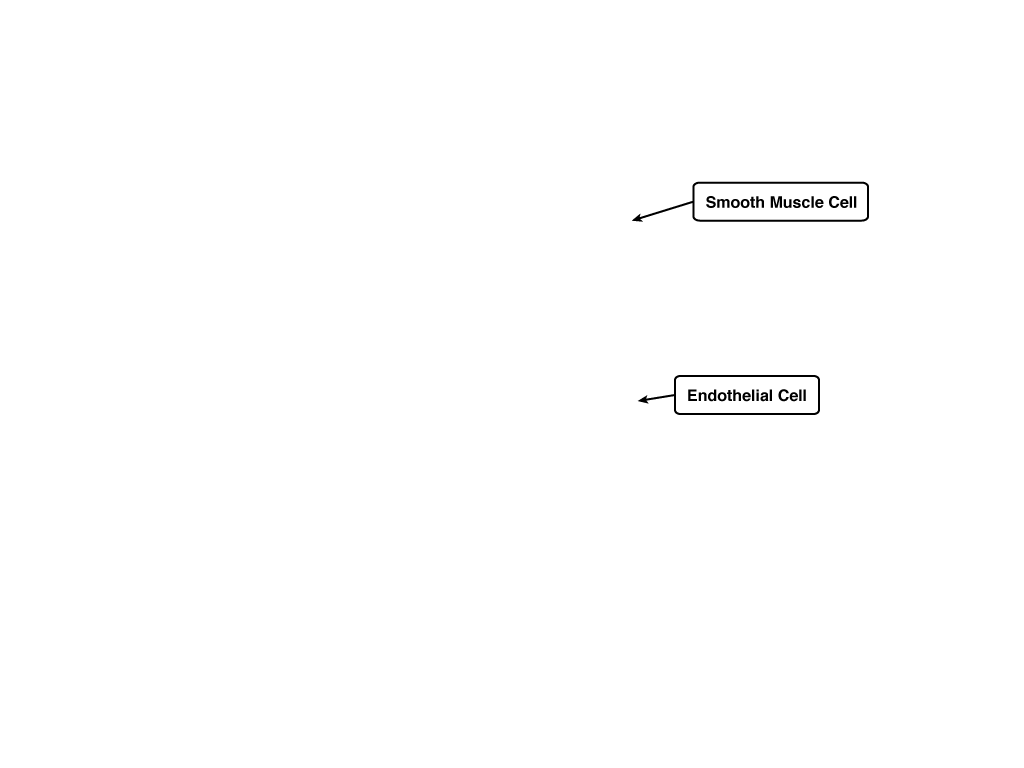 Smooth Muscle Cell

Endothelial Cell